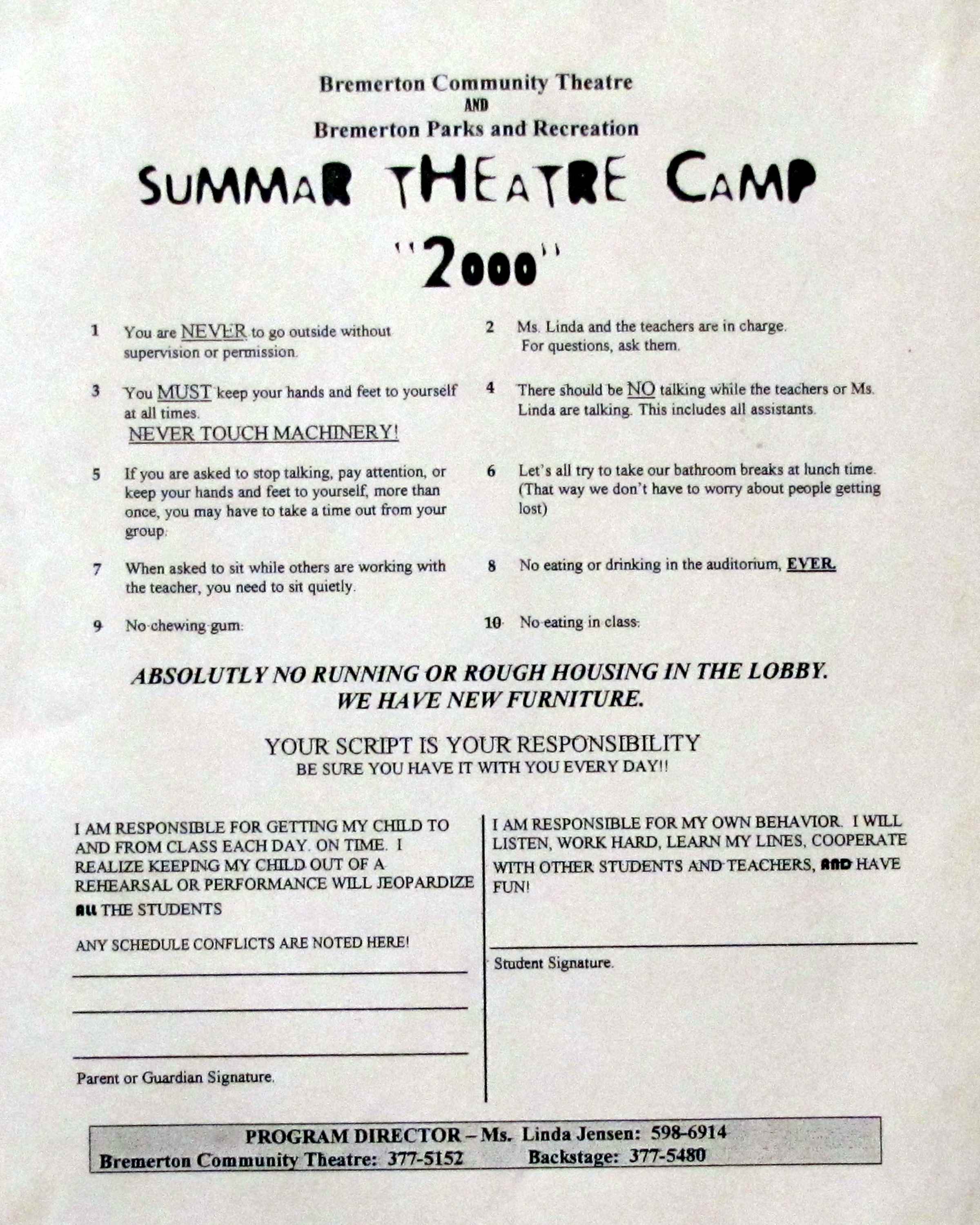 Bremerton Community Theatre
AND
Bremerton Parks and Recreation

SUMMAR THEATRE CAMP
"2000"

1 You are NEVER to go outside without supervision or permission.

2 Ms. Linda and the teachers are in charge. For questions, ask them.

3 You MUST keep your hands and feet to yourself at all times.
NEVER TOUCH MACHINERY!

4 There should be NO talking while the teachers or Ms. Linda are talking. This includes all assistants.

5 If you are asked to stop talking, pay attention, or keep your hands and feet to yourself, more than once, you may have to take a time out from your group.

6 Let's all try to take our bathroom breaks at lunch time. (That way we don't have to worry about people getting lost)

7 When asked to sit while others are working with the teacher, you need to sit quietly.

8 No eating or drinking in the auditorium, EVER.

9 No chewing gum.

10 No eating in class.

ABSOLUTLY NO RUNNING OR ROUGH HOUSING IN THE LOBBY. WE HAVE NEW FURNITURE.

YOUR SCRIPT IS YOUR RESPONSIBILITY
BE SURE YOU HAVE IT WITH YOU EVERY DAY!!

I AM RESPONSIBLE FOR GETTING MY CHILD TO AND FROM CLASS EACH DAY. ON TIME. I REALIZE KEEPING MY CHILD OUT OF A REHEARSAL OR PERFORMANCE WILL JEOPARDIZE ALL THE STUDENTS

ANY SCHEDULE CONFLICTS ARE NOTED HERE!

Parent or Guardian Signature.

I AM RESPONSIBLE FOR MY OWN BEHAVIOR. I WILL LISTEN, WORK HARD, LEARN MY LINES, COOPERATE WITH OTHER STUDENTS AND TEACHERS, AND HAVE FUN!

Student Signature.

PROGRAM DIRECTOR – Ms. Linda Jensen: 598-6914
Bremerton Community Theatre: 377-5152 Backstage: 377-5480